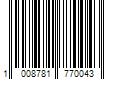 1 008781 770043